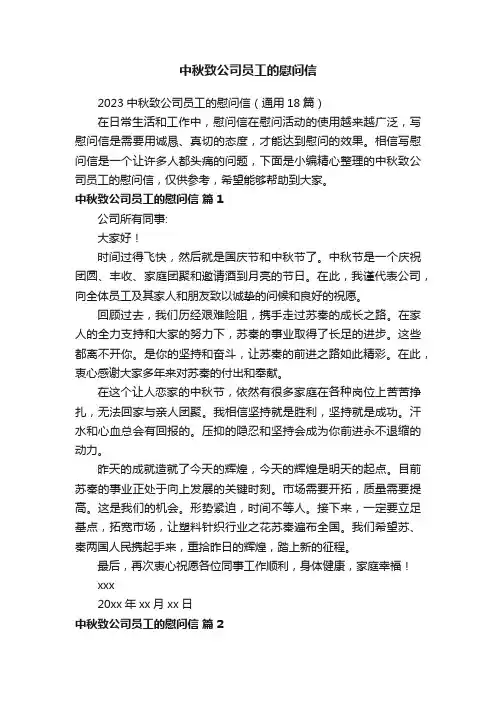 中秋致公司员工的慰问信

2023 中秋致公司员工的慰问信（通用 18 篇）

在日常生活和工作中，慰问信在慰问活动的使用越来越广泛，写慰问信是需要用诚恳、真切的态度，才能达到慰问的效果。相信写慰问信是一个让许多人都头痛的问题，下面是小编精心整理的中秋致公司员工的慰问信，仅供参考，希望能够帮助到大家。

中秋致公司员工的慰问信 篇 1

公司所有同事:

大家好！

时间过得飞快，然后就是国庆节和中秋节了。中秋节是一个庆祝团圆、丰收、家庭团聚和邀请酒到月亮的节日。在此，我谨代表公司，向全体员工及其家人和朋友致以诚挚的问候和良好的祝愿。

回顾过去，我们历经艰难险阻，携手走过苏秦的成长之路。在家人的全力支持和大家的努力下，苏秦的事业取得了长足的进步。这些都离不开你。是你的坚持和奋斗，让苏秦的前进之路如此精彩。在此，衷心感谢大家多年来对苏秦的付出和奉献。

在这个让人恋家的中秋节，依然有很多家庭在各种岗位上苦苦挣扎，无法回家与亲人团聚。我相信坚持就是胜利，坚持就是成功。汗水和心血总会有回报的。压抑的隐忍和坚持会成为你前进永不退缩的动力。

昨天的成就造就了今天的辉煌，今天的辉煌是明天的起点。目前苏秦的事业正处于向上发展的关键时刻。市场需要开拓，质量需要提高。这是我们的机会。形势紧迫，时间不等人。接下来，一定要立足基点，拓宽市场，让塑料针织行业之花苏秦遍布全国。我们希望苏、秦两国人民携起手来，重拾昨日的辉煌，踏上新的征程。

最后，再次衷心祝愿各位同事工作顺利，身体健康，家庭幸福！

xxx

20xx 年 xx 月 xx 日

中秋致公司员工的慰问信 篇 2